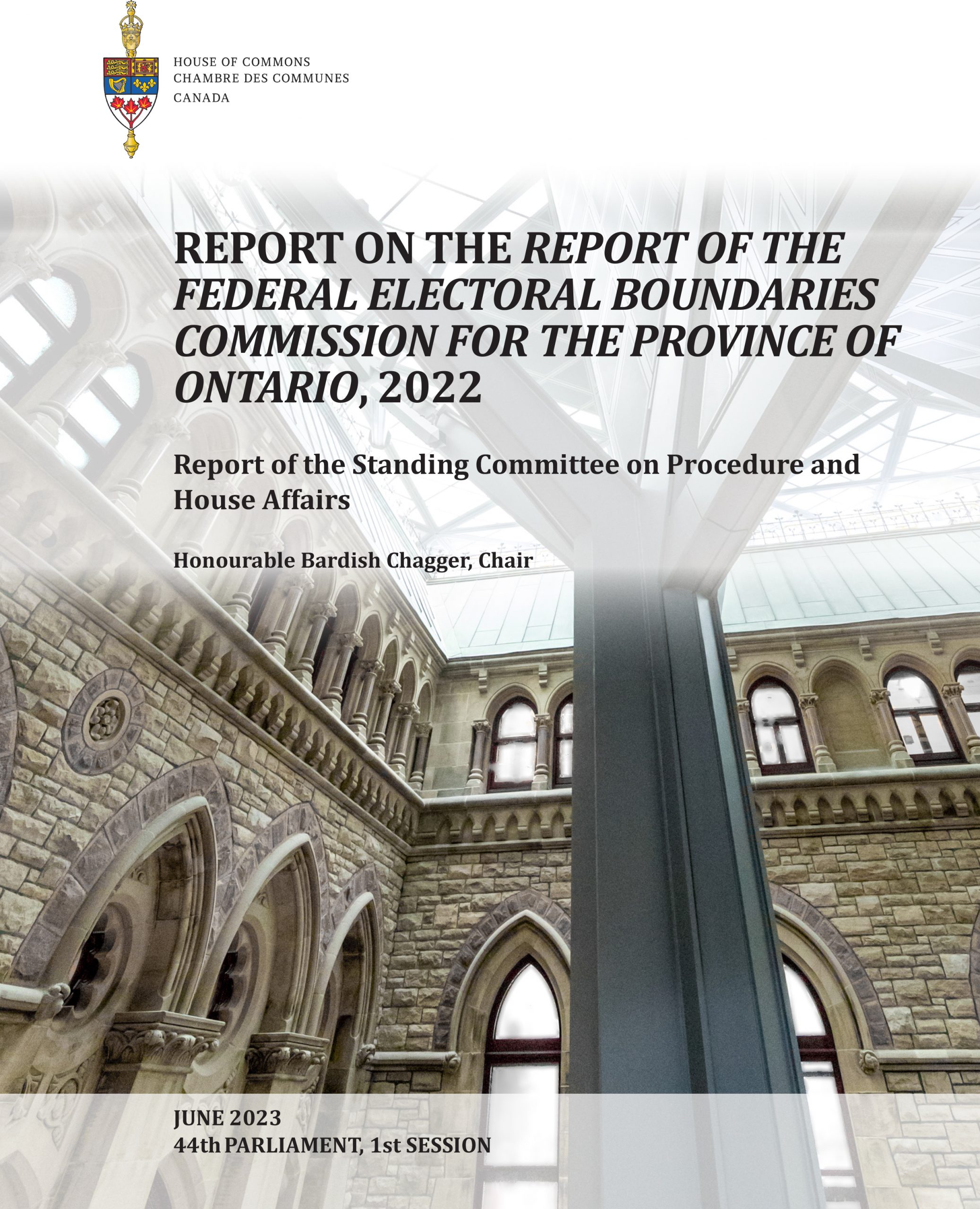 HOUSE OF COMMONS
CHAMBRE DES COMMUNES
CANADA

REPORT ON THE REPORT OF THE FEDERAL ELECTORAL BOUNDARIES COMMISSION FOR THE PROVINCE OF ONTARIO, 2022

Report of the Standing Committee on Procedure and House Affairs

Honourable Bardish Chagger, Chair

JUNE 2023
44th PARLIAMENT, 1st SESSION